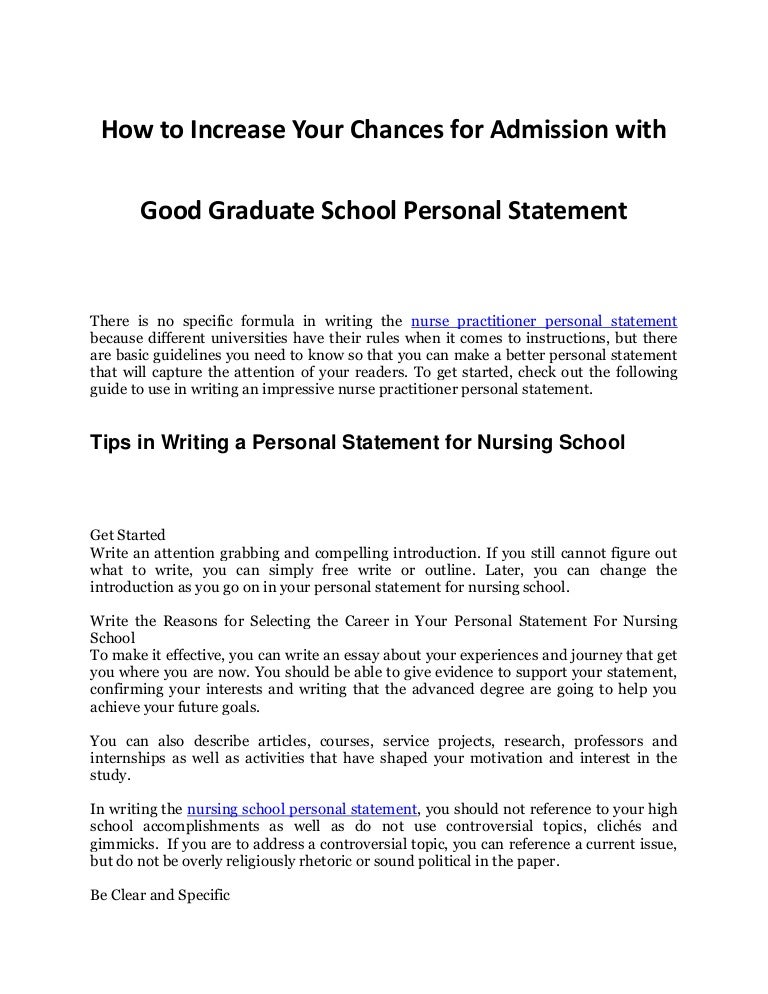 How to Increase Your Chances for Admission with

Good Graduate School Personal Statement

There is no specific formula in writing the nurse practitioner personal statement because different universities have their rules when it comes to instructions, but there are basic guidelines you need to know so that you can make a better personal statement that will capture the attention of your readers. To get started, check out the following guide to use in writing an impressive nurse practitioner personal statement.

Tips in Writing a Personal Statement for Nursing School

Get Started
Write an attention grabbing and compelling introduction. If you still cannot figure out what to write, you can simply free write or outline. Later, you can change the introduction as you go on in your personal statement for nursing school.

Write the Reasons for Selecting the Career in Your Personal Statement For Nursing School
To make it effective, you can write an essay about your experiences and journey that get you where you are now. You should be able to give evidence to support your statement, confirming your interests and writing that the advanced degree are going to help you achieve your future goals.

You can also describe articles, courses, service projects, research, professors and internships as well as activities that have shaped your motivation and interest in the study.

In writing the nursing school personal statement, you should not reference to your high school accomplishments as well as do not use controversial topics, clichés and gimmicks. If you are to address a controversial topic, you can reference a current issue, but do not be overly religiously rhetoric or sound political in the paper.

Be Clear and Specific